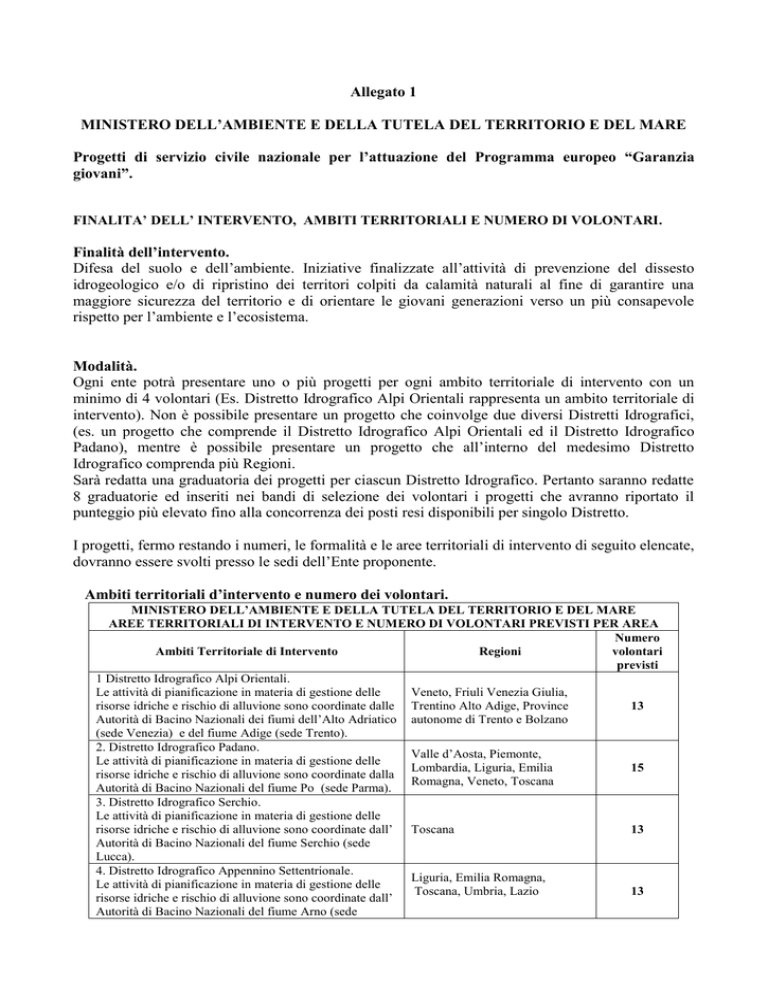 Allegato 1

MINISTERO DELL'AMBIENTE E DELLA TUTELA DEL TERRITORIO E DEL MARE

Progetti di servizio civile nazionale per l'attuazione del Programma europeo "Garanzia giovani".

FINALITA' DELL' INTERVENTO, AMBITI TERRITORIALI E NUMERO DI VOLONTARI.

Finalità dell'intervento.
Difesa del suolo e dell'ambiente. Iniziative finalizzate all'attività di prevenzione del dissesto idrogeologico e/o di ripristino dei territori colpiti da calamità naturali al fine di garantire una maggiore sicurezza del territorio e di orientare le giovani generazioni verso un più consapevole rispetto per l'ambiente e l'ecosistema.

Modalità.
Ogni ente potrà presentare uno o più progetti per ogni ambito territoriale di intervento con un minimo di 4 volontari (Es. Distretto Idrografico Alpi Orientali rappresenta un ambito territoriale di intervento). Non è possibile presentare un progetto che coinvolge due diversi Distretti Idrografici, (es. un progetto che comprende il Distretto Idrografico Alpi Orientali ed il Distretto Idrografico Padano), mentre è possibile presentare un progetto che all'interno del medesimo Distretto Idrografico comprenda più Regioni.
Sarà redatta una graduatoria dei progetti per ciascun Distretto Idrografico. Pertanto saranno redatte 8 graduatorie ed inseriti nei bandi di selezione dei volontari i progetti che avranno riportato il punteggio più elevato fino alla concorrenza dei posti resi disponibili per singolo Distretto.

I progetti, fermo restando i numeri, le formalità e le aree territoriali di intervento di seguito elencate, dovranno essere svolti presso le sedi dell'Ente proponente.

Ambiti territoriali d'intervento e numero dei volontari.

MINISTERO DELL'AMBIENTE E DELLA TUTELA DEL TERRITORIO E DEL MARE
AREE TERRITORIALI DI INTERVENTO E NUMERO DI VOLONTARI PREVISTI PER AREA

| Ambiti Territoriale di Intervento | Regioni | Numero volontari previsti |
|---|---|---|
| 1 Distretto Idrografico Alpi Orientali. Le attività di pianificazione in materia di gestione delle risorse idriche e rischio di alluvione sono coordinate dalle Autorità di Bacino Nazionali dei fiumi dell'Alto Adriatico (sede Venezia) e del fiume Adige (sede Trento). | Veneto, Friuli Venezia Giulia, Trentino Alto Adige, Province autonome di Trento e Bolzano | 13 |
| 2. Distretto Idrografico Padano. Le attività di pianificazione in materia di gestione delle risorse idriche e rischio di alluvione sono coordinate dalla Autorità di Bacino Nazionali del fiume Po (sede Parma). | Valle d'Aosta, Piemonte, Lombardia, Liguria, Emilia Romagna, Veneto, Toscana | 15 |
| 3. Distretto Idrografico Serchio. Le attività di pianificazione in materia di gestione delle risorse idriche e rischio di alluvione sono coordinate dall' Autorità di Bacino Nazionali del fiume Serchio (sede Lucca). | Toscana | 13 |
| 4. Distretto Idrografico Appennino Settentrionale. Le attività di pianificazione in materia di gestione delle risorse idriche e rischio di alluvione sono coordinate dall' Autorità di Bacino Nazionali del fiume Arno (sede | Liguria, Emilia Romagna, Toscana, Umbria, Lazio | 13 |